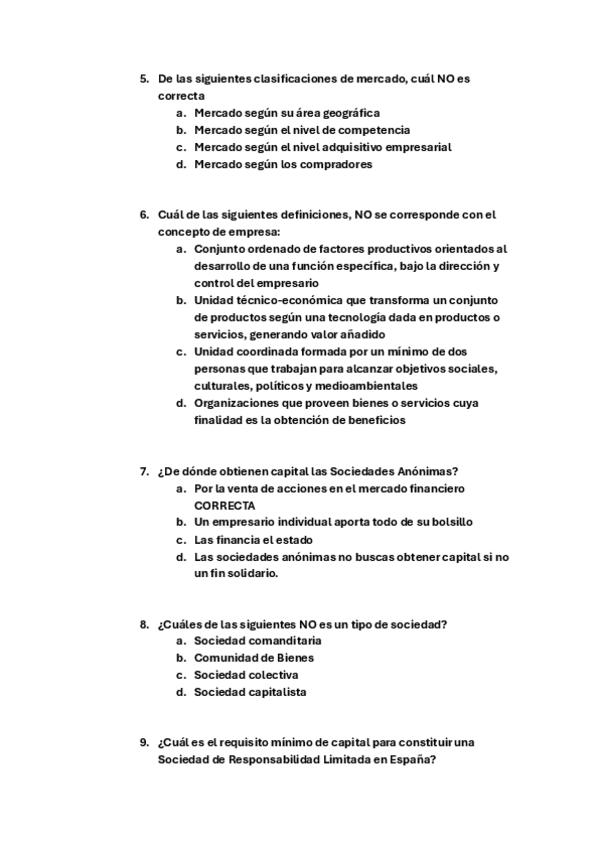 5. De las siguientes clasificaciones de mercado, cuál NO es correcta
a. Mercado según su área geográfica
b. Mercado según el nivel de competencia
c. Mercado según el nivel adquisitivo empresarial
d. Mercado según los compradores

6. Cuál de las siguientes definiciones, NO se corresponde con el concepto de empresa:
a. Conjunto ordenado de factores productivos orientados al desarrollo de una función específica, bajo la dirección y control del empresario
b. Unidad técnico-económica que transforma un conjunto de productos según una tecnología dada en productos o servicios, generando valor añadido
c. Unidad coordinada formada por un mínimo de dos personas que trabajan para alcanzar objetivos sociales, culturales, políticos y medioambientales
d. Organizaciones que proveen bienes o servicios cuya finalidad es la obtención de beneficios

7. ¿De dónde obtienen capital las Sociedades Anónimas?
a. Por la venta de acciones en el mercado financiero CORRECTA
b. Un empresario individual aporta todo de su bolsillo
c. Las financia el estado
d. Las sociedades anónimas no buscas obtener capital si no un fin solidario.

8. ¿Cuáles de las siguientes NO es un tipo de sociedad?
a. Sociedad comanditaria
b. Comunidad de Bienes
c. Sociedad colectiva
d. Sociedad capitalista

9. ¿Cuál es el requisito mínimo de capital para constituir una Sociedad de Responsabilidad Limitada en España?